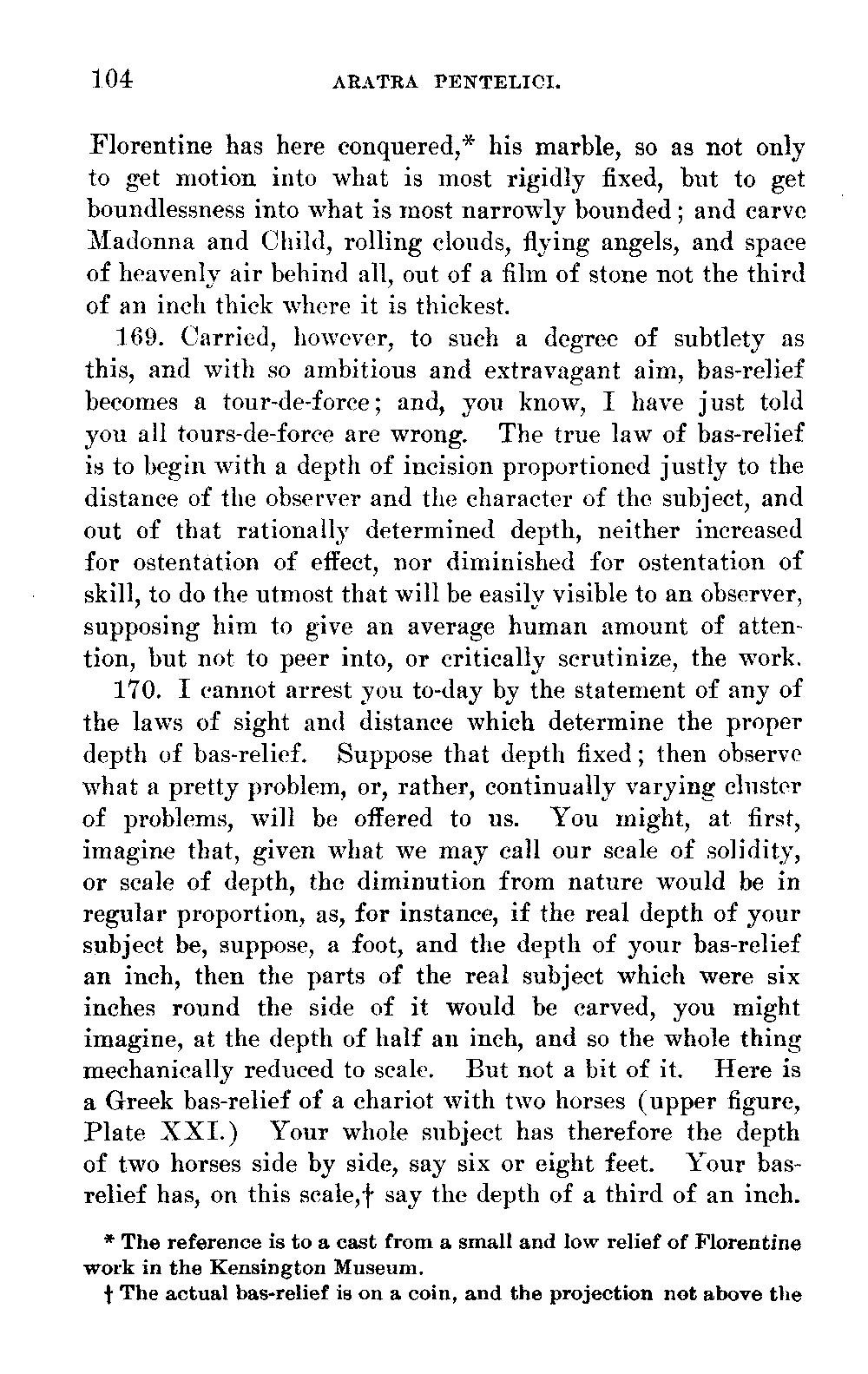 104 ARATRA PENTELICI.

Florentine has here conquered,* his marble, so as not only to get motion into what is most rigidly fixed, but to get boundlessness into what is most narrowly bounded; and carve Madonna and Child, rolling clouds, flying angels, and space of heavenly air behind all, out of a film of stone not the third of an inch thick where it is thickest.

169. Carried, however, to such a degree of subtlety as this, and with so ambitious and extravagant aim, bas-relief becomes a tour-de-force; and, you know, I have just told you all tours-de-force are wrong. The true law of bas-relief is to begin with a depth of incision proportioned justly to the distance of the observer and the character of the subject, and out of that rationally determined depth, neither increased for ostentation of effect, nor diminished for ostentation of skill, to do the utmost that will be easily visible to an observer, supposing him to give an average human amount of attention, but not to peer into, or critically scrutinize, the work.

170. I cannot arrest you to-day by the statement of any of the laws of sight and distance which determine the proper depth of bas-relief. Suppose that depth fixed; then observe what a pretty problem, or, rather, continually varying cluster of problems, will be offered to us. You might, at first, imagine that, given what we may call our scale of solidity, or scale of depth, the diminution from nature would be in regular proportion, as, for instance, if the real depth of your subject be, suppose, a foot, and the depth of your bas-relief an inch, then the parts of the real subject which were six inches round the side of it would be carved, you might imagine, at the depth of half an inch, and so the whole thing mechanically reduced to scale. But not a bit of it. Here is a Greek bas-relief of a chariot with two horses (upper figure, Plate XXI.) Your whole subject has therefore the depth of two horses side by side, say six or eight feet. Your bas-relief has, on this scale,† say the depth of a third of an inch.

* The reference is to a cast from a small and low relief of Florentine work in the Kensington Museum.

† The actual bas-relief is on a coin, and the projection not above the